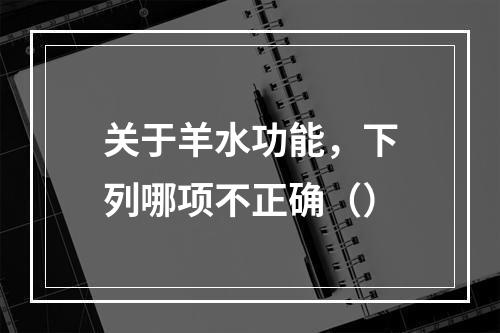 关于羊水功能，下列哪项不正确（）